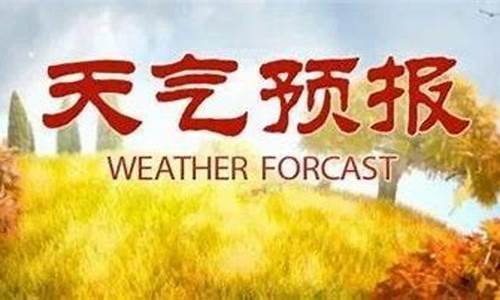 天气预报
WEATHER FORCAST